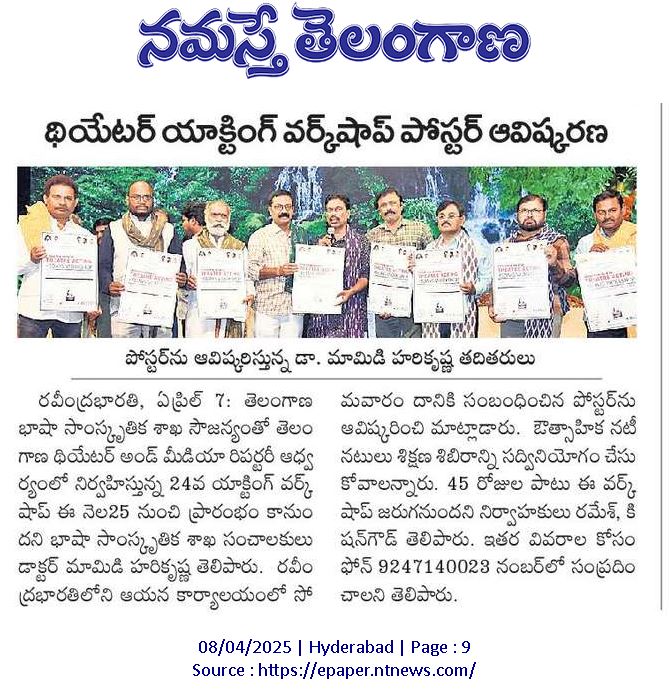 నమస్తే తెలంగాణ

థియేటర్ యాక్టింగ్ వర్క్‌షాప్ పోస్టర్ ఆవిష్కరణ

పోస్టర్‌ను ఆవిష్కరిస్తున్న డా. మామిడి హరికృష్ణ తదితరులు

రవీంద్రభారతి, ఏప్రిల్ 7: తెలంగాణ భాషా సాంస్కృతిక శాఖ సౌజన్యంతో తెలంగాణ థియేటర్ అండ్ మీడియా రిపర్టరీ ఆధ్వర్యంలో నిర్వహిస్తున్న 24వ యాక్టింగ్ వర్క్‌షాప్ ఈ నెల25 నుంచి ప్రారంభం కానుందని భాషా సాంస్కృతిక శాఖ సంచాలకులు డాక్టర్ మామిడి హరికృష్ణ తెలిపారు. రవీంద్రభారతిలోని ఆయన కార్యాలయంలో సోమవారం దానికి సంబంధించిన పోస్టర్‌ను ఆవిష్కరించి మాట్లాడారు. ఔత్సాహిక నటీనటులు శిక్షణ శిబిరాన్ని సద్వినియోగం చేసుకోవాలన్నారు. 45 రోజుల పాటు ఈ వర్క్‌షాప్ జరుగనుందని నిర్వాహకులు రమేశ్, కిషన్‌గౌడ్ తెలిపారు. ఇతర వివరాల కోసం ఫోన్ 9247140023 నంబర్‌లో సంప్రదించాలని తెలిపారు.

08/04/2025 | Hyderabad | Page : 9
Source : https://epaper.ntnews.com/